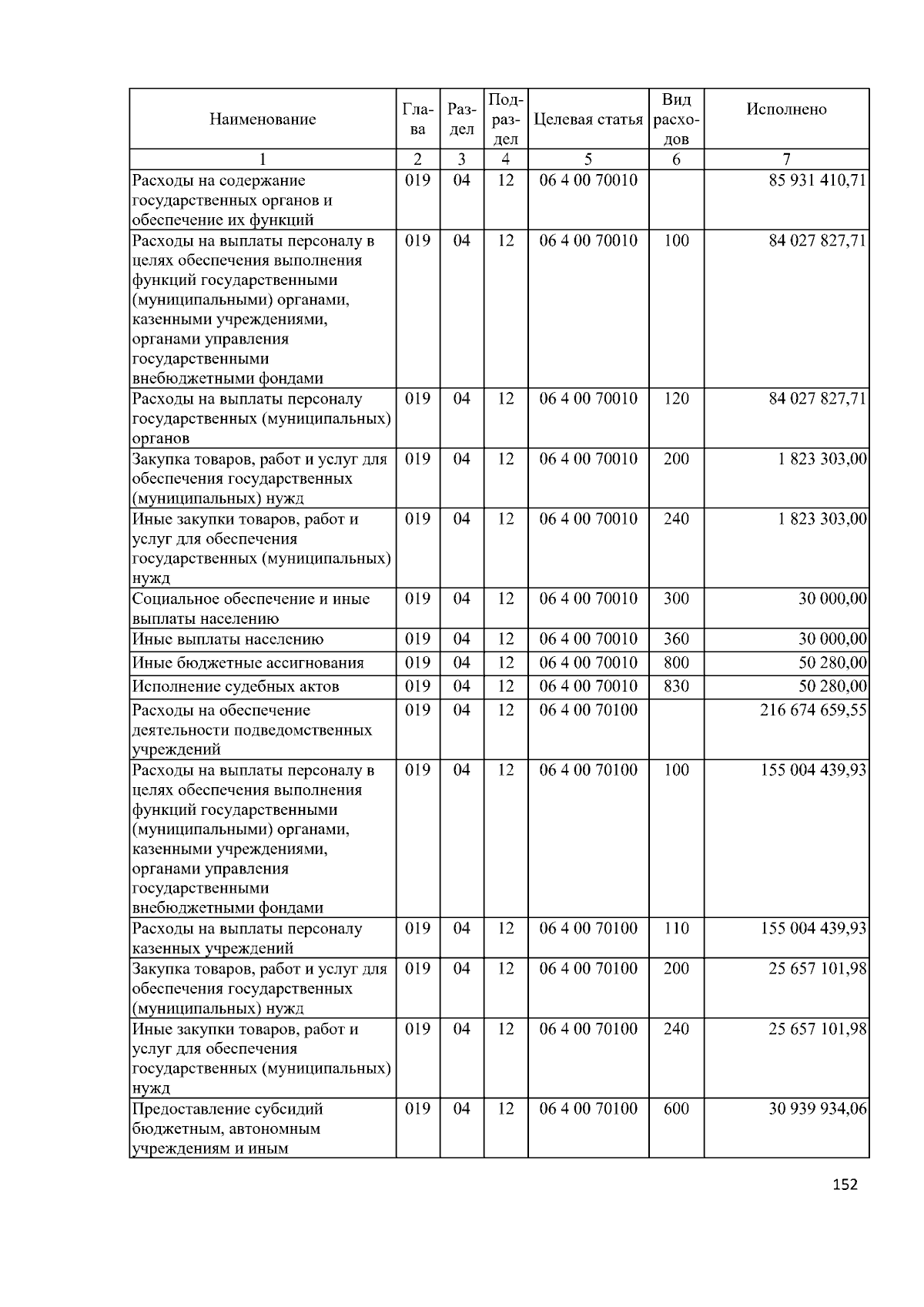 | Наименование | Глава | Раздел | Подраздел | Целевая статья | Вид расходов | Исполнено |
|---|---|---|---|---|---|---|
| 1 | 2 | 3 | 4 | 5 | 6 | 7 |
| Расходы на содержание государственных органов и обеспечение их функций | 019 | 04 | 12 | 06 4 00 70010 | | 85 931 410,71 |
| Расходы на выплаты персоналу в целях обеспечения выполнения функций государственными (муниципальными) органами, казенными учреждениями, органами управления государственными внебюджетными фондами | 019 | 04 | 12 | 06 4 00 70010 | 100 | 84 027 827,71 |
| Расходы на выплаты персоналу государственных (муниципальных) органов | 019 | 04 | 12 | 06 4 00 70010 | 120 | 84 027 827,71 |
| Закупка товаров, работ и услуг для обеспечения государственных (муниципальных) нужд | 019 | 04 | 12 | 06 4 00 70010 | 200 | 1 823 303,00 |
| Иные закупки товаров, работ и услуг для обеспечения государственных (муниципальных) нужд | 019 | 04 | 12 | 06 4 00 70010 | 240 | 1 823 303,00 |
| Социальное обеспечение и иные выплаты населению | 019 | 04 | 12 | 06 4 00 70010 | 300 | 30 000,00 |
| Иные выплаты населению | 019 | 04 | 12 | 06 4 00 70010 | 360 | 30 000,00 |
| Иные бюджетные ассигнования | 019 | 04 | 12 | 06 4 00 70010 | 800 | 50 280,00 |
| Исполнение судебных актов | 019 | 04 | 12 | 06 4 00 70010 | 830 | 50 280,00 |
| Расходы на обеспечение деятельности подведомственных учреждений | 019 | 04 | 12 | 06 4 00 70100 | | 216 674 659,55 |
| Расходы на выплаты персоналу в целях обеспечения выполнения функций государственными (муниципальными) органами, казенными учреждениями, органами управления государственными внебюджетными фондами | 019 | 04 | 12 | 06 4 00 70100 | 100 | 155 004 439,93 |
| Расходы на выплаты персоналу казенных учреждений | 019 | 04 | 12 | 06 4 00 70100 | 110 | 155 004 439,93 |
| Закупка товаров, работ и услуг для обеспечения государственных (муниципальных) нужд | 019 | 04 | 12 | 06 4 00 70100 | 200 | 25 657 101,98 |
| Иные закупки товаров, работ и услуг для обеспечения государственных (муниципальных) нужд | 019 | 04 | 12 | 06 4 00 70100 | 240 | 25 657 101,98 |
| Предоставление субсидий бюджетным, автономным учреждениям и иным | 019 | 04 | 12 | 06 4 00 70100 | 600 | 30 939 934,06 |

152